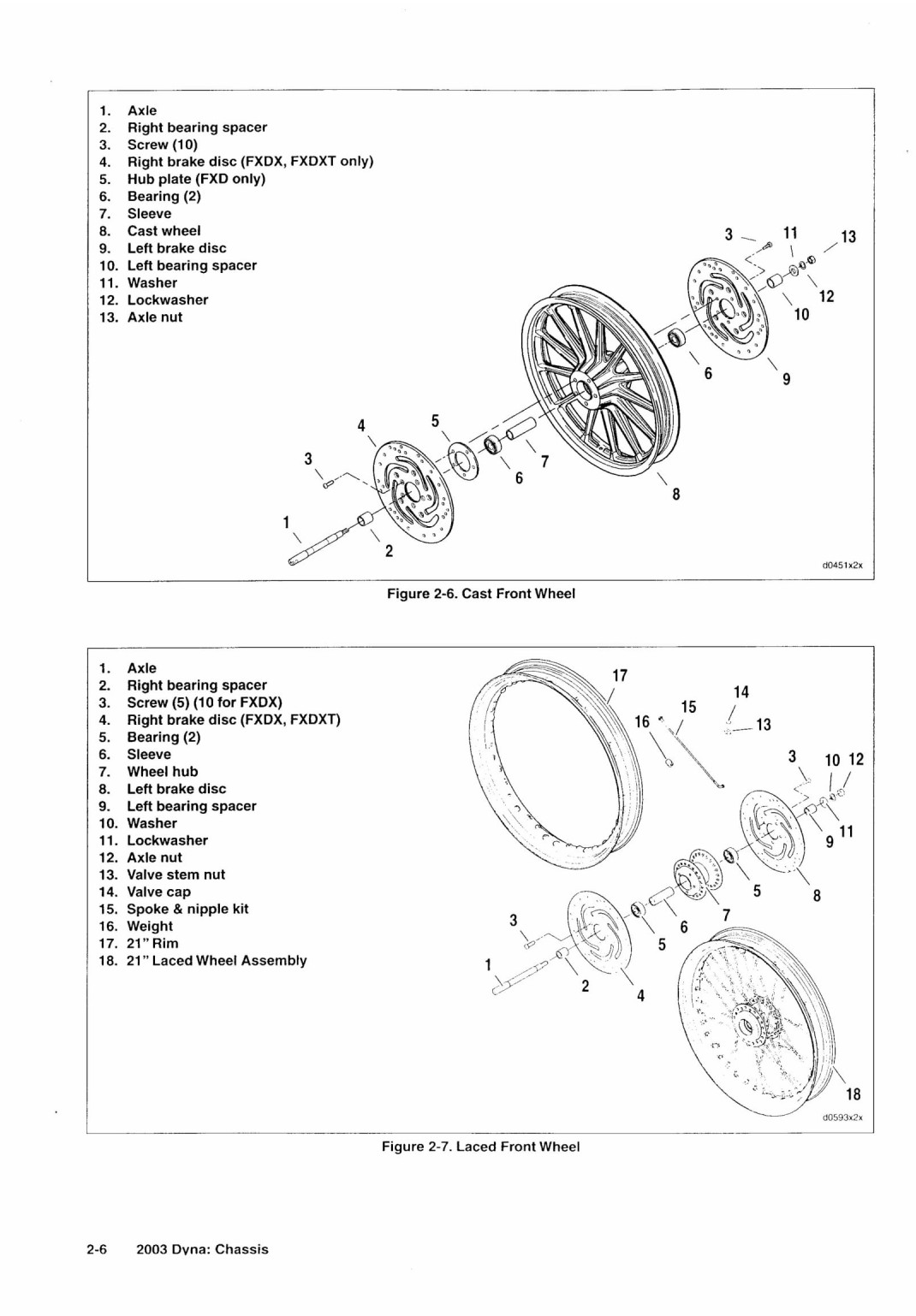 1. Axle
2. Right bearing spacer
3. Screw (10)
4. Right brake disc (FXDX, FXDXT only)
5. Hub plate (FXD only)
6. Bearing (2)
7. Sleeve
8. Cast wheel
9. Left brake disc
10. Left bearing spacer
11. Washer
12. Lockwasher
13. Axle nut

3 11 13 12 10 6 9 4 5 3 7 6 8 1 2

d0451x2x

Figure 2-6. Cast Front Wheel

1. Axle
2. Right bearing spacer
3. Screw (5) (10 for FXDX)
4. Right brake disc (FXDX, FXDXT)
5. Bearing (2)
6. Sleeve
7. Wheel hub
8. Left brake disc
9. Left bearing spacer
10. Washer
11. Lockwasher
12. Axle nut
13. Valve stem nut
14. Valve cap
15. Spoke & nipple kit
16. Weight
17. 21" Rim
18. 21" Laced Wheel Assembly

17 14 15 16 13 3 10 12 9 11 5 8 7 3 6 5 1 2 4 18

d0593x2x

Figure 2-7. Laced Front Wheel

2-6 2003 Dyna: Chassis